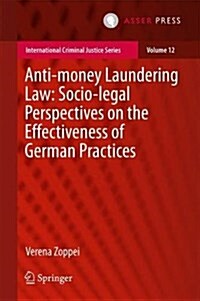 ASSER PRESS

International Criminal Justice Series

Volume 12

Anti-money Laundering Law: Socio-legal Perspectives on the Effectiveness of German Practices

Verena Zoppei

Springer